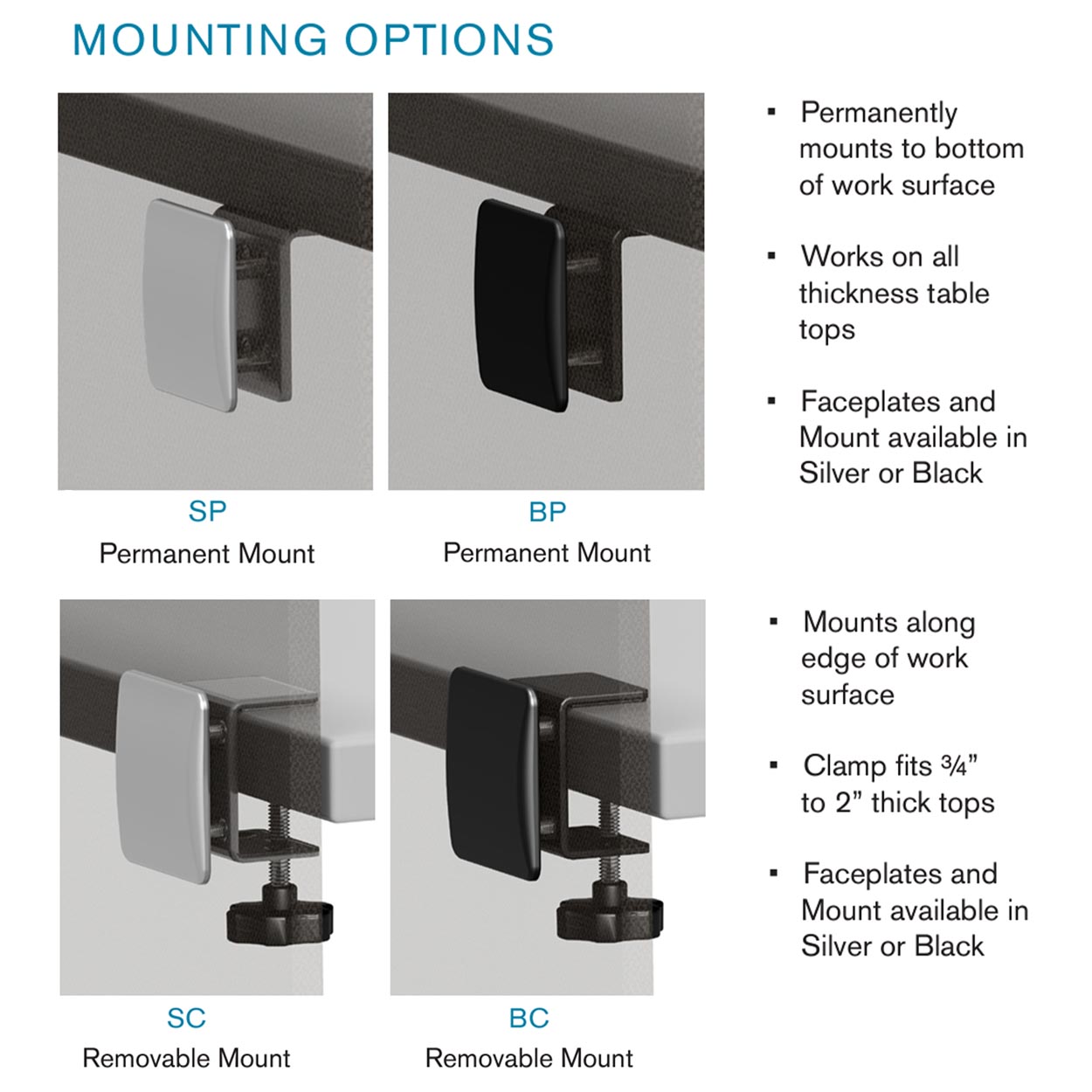 MOUNTING OPTIONS

SP
Permanent Mount

BP
Permanent Mount

• Permanently mounts to bottom of work surface

• Works on all thickness table tops

• Faceplates and Mount available in Silver or Black

SC
Removable Mount

BC
Removable Mount

• Mounts along edge of work surface

• Clamp fits ¾" to 2" thick tops

• Faceplates and Mount available in Silver or Black